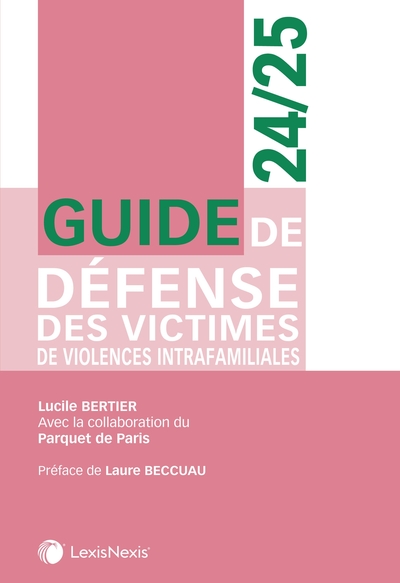 24/25

GUIDE DE DÉFENSE DES VICTIMES DE VIOLENCES INTRAFAMILIALES

Lucile BERTIER
Avec la collaboration du
Parquet de Paris

Préface de Laure BECCUAU

LexisNexis®